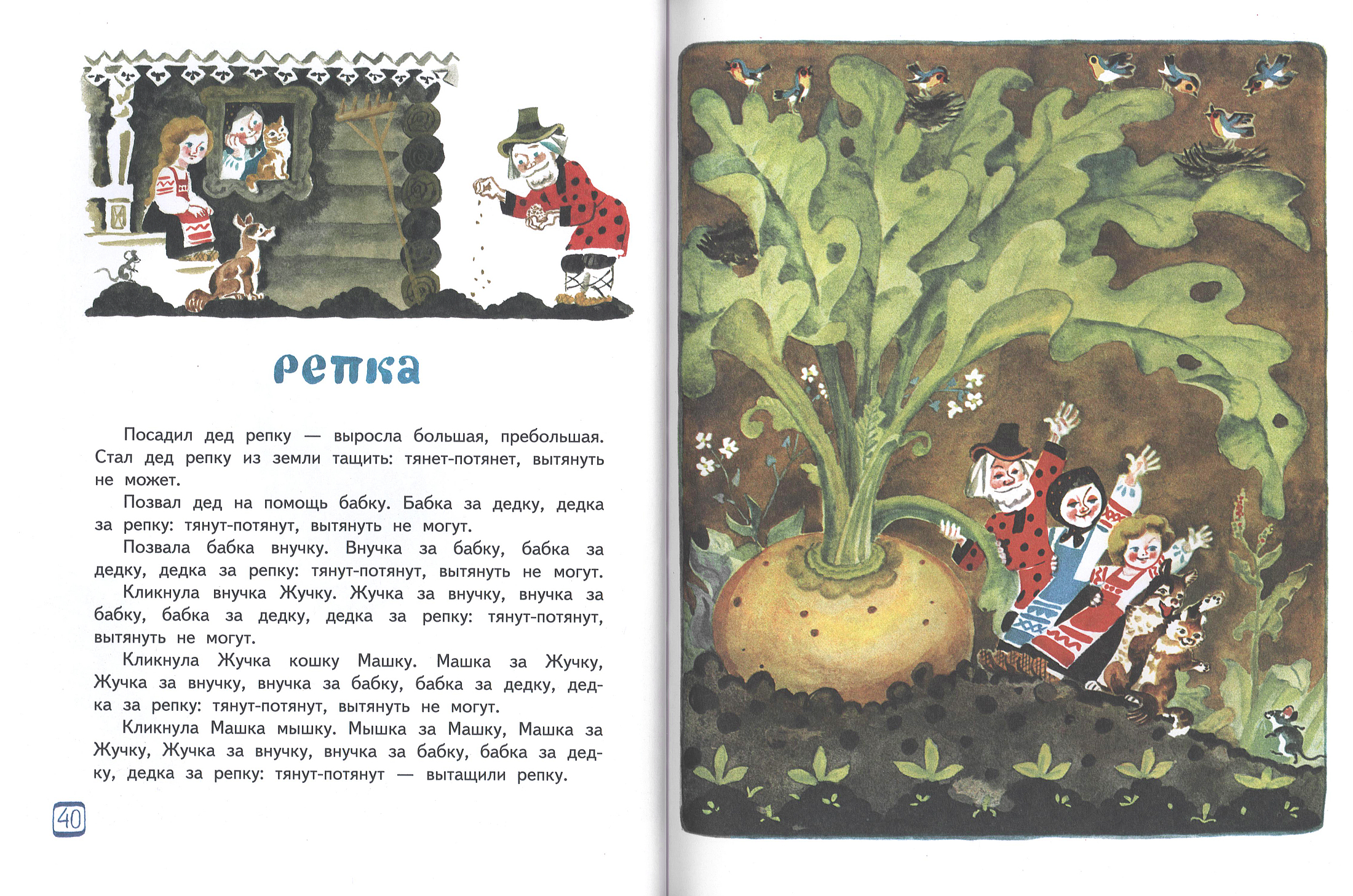 репка

Посадил дед репку — выросла большая, пребольшая. Стал дед репку из земли тащить: тянет-потянет, вытянуть не может.

Позвал дед на помощь бабку. Бабка за дедку, дедка за репку: тянут-потянут, вытянуть не могут.

Позвала бабка внучку. Внучка за бабку, бабка за дедку, дедка за репку: тянут-потянут, вытянуть не могут.

Кликнула внучка Жучку. Жучка за внучку, внучка за бабку, бабка за дедку, дедка за репку: тянут-потянут, вытянуть не могут.

Кликнула Жучка кошку Машку. Машка за Жучку, Жучка за внучку, внучка за бабку, бабка за дедку, дедка за репку: тянут-потянут, вытянуть не могут.

Кликнула Машка мышку. Мышка за Машку, Машка за Жучку, Жучка за внучку, внучка за бабку, бабка за дедку, дедка за репку: тянут-потянут — вытащили репку.

40